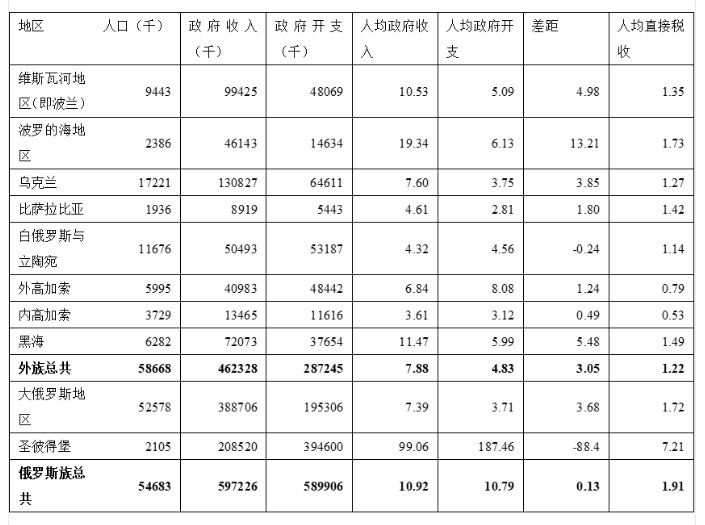 | 地区 | 人口（千） | 政府收入（千） | 政府开支（千） | 人均政府收入 | 人均政府开支 | 差距 | 人均直接税收 |
|---|---|---|---|---|---|---|---|
| 维斯瓦河地区(即波兰) | 9443 | 99425 | 48069 | 10.53 | 5.09 | 4.98 | 1.35 |
| 波罗的海地区 | 2386 | 46143 | 14634 | 19.34 | 6.13 | 13.21 | 1.73 |
| 乌克兰 | 17221 | 130827 | 64611 | 7.60 | 3.75 | 3.85 | 1.27 |
| 比萨拉比亚 | 1936 | 8919 | 5443 | 4.61 | 2.81 | 1.80 | 1.42 |
| 白俄罗斯与立陶宛 | 11676 | 50493 | 53187 | 4.32 | 4.56 | -0.24 | 1.14 |
| 外高加索 | 5995 | 40983 | 48442 | 6.84 | 8.08 | 1.24 | 0.79 |
| 内高加索 | 3729 | 13465 | 11616 | 3.61 | 3.12 | 0.49 | 0.53 |
| 黑海 | 6282 | 72073 | 37654 | 11.47 | 5.99 | 5.48 | 1.49 |
| **外族总共** | **58668** | **462328** | **287245** | **7.88** | **4.83** | **3.05** | **1.22** |
| 大俄罗斯地区 | 52578 | 388706 | 195306 | 7.39 | 3.71 | 3.68 | 1.72 |
| 圣彼得堡 | 2105 | 208520 | 394600 | 99.06 | 187.46 | -88.4 | 7.21 |
| **俄罗斯族总共** | **54683** | **597226** | **589906** | **10.92** | **10.79** | **0.13** | **1.91** |